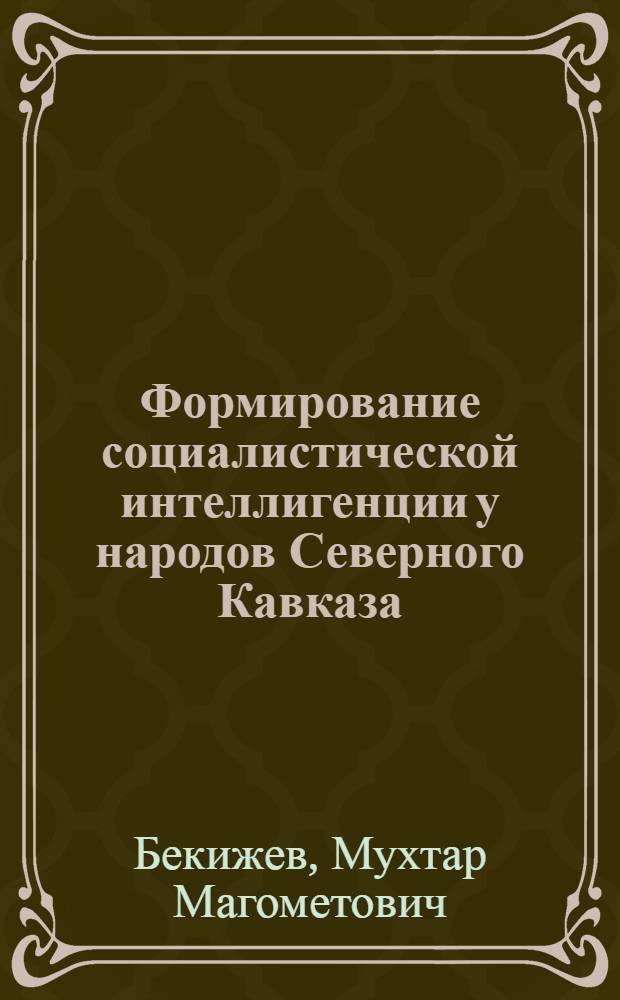 Формирование социалистической интеллигенции у народов Северного Кавказа

Бекижев, Мухтар Магометович